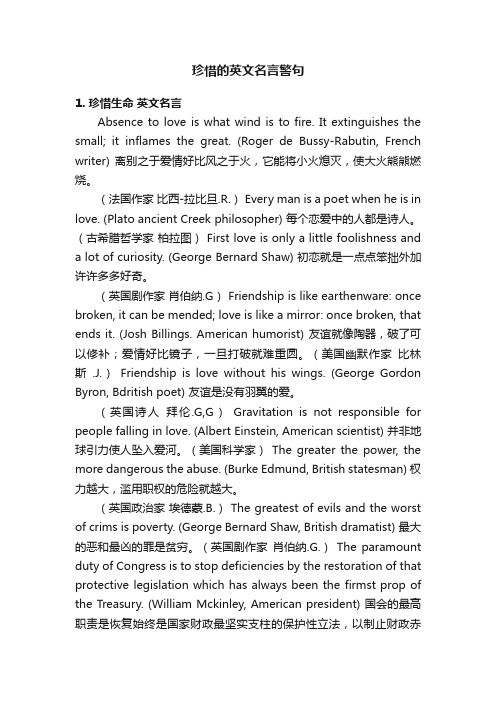 珍惜的英文名言警句

1. 珍惜生命 英文名言

Absence to love is what wind is to fire. It extinguishes the small; it inflames the great. (Roger de Bussy-Rabutin, French writer) 离别之于爱情好比风之于火，它能将小火熄灭，使大火熊熊燃烧。

（法国作家 比西-拉比旦.R.） Every man is a poet when he is in love. (Plato ancient Creek philosopher) 每个恋爱中的人都是诗人。（古希腊哲学家 柏拉图） First love is only a little foolishness and a lot of curiosity. (George Bernard Shaw) 初恋就是一点点笨拙外加许许多多好奇。

（英国剧作家 肖伯纳.G） Friendship is like earthenware: once broken, it can be mended; love is like a mirror: once broken, that ends it. (Josh Billings. American humorist) 友谊就像陶器，破了可以修补；爱情好比镜子，一旦打破就难重圆。（美国幽默作家 比林斯 .J.） Friendship is love without his wings. (George Gordon Byron, Bdritish poet) 友谊是没有羽翼的爱。

（英国诗人 拜伦.G,G） Gravitation is not responsible for people falling in love. (Albert Einstein, American scientist) 并非地球引力使人坠入爱河。（美国科学家） The greater the power, the more dangerous the abuse. (Burke Edmund, British statesman) 权力越大，滥用职权的危险就越大。

（英国政治家 埃德蒙.B.） The greatest of evils and the worst of crims is poverty. (George Bernard Shaw, British dramatist) 最大的恶和最凶的罪是贫穷。（英国剧作家 肖伯纳.G.） The paramount duty of Congress is to stop deficiencies by the restoration of that protective legislation which has always been the firmst prop of the Treasury. (William Mckinley, American president) 国会的最高职责是恢复始终是国家财政最坚实支柱的保护性立法，以制止财政赤